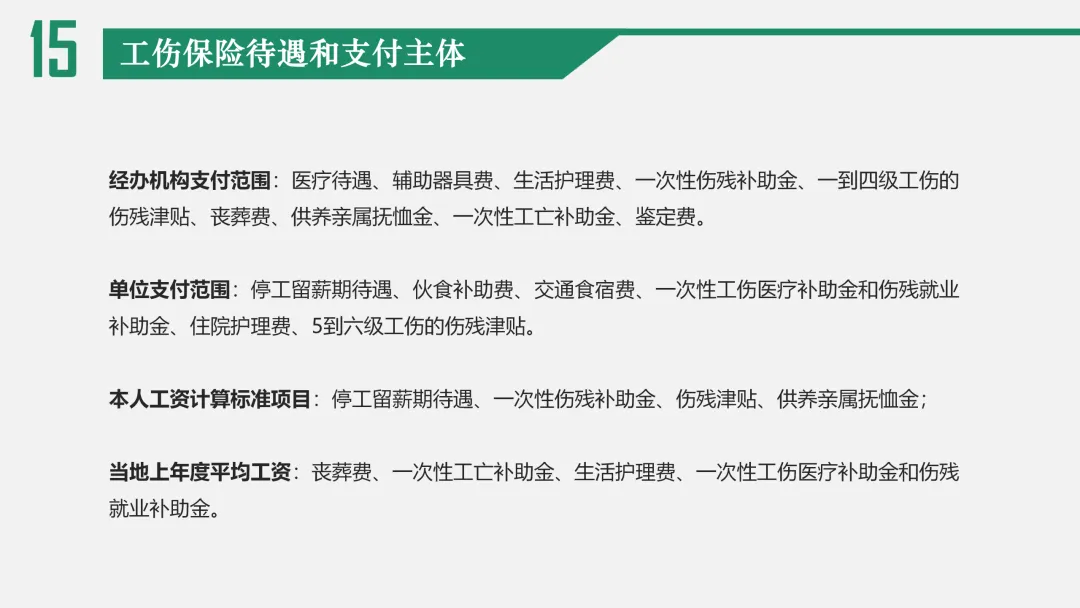 15

工伤保险待遇和支付主体

经办机构支付范围：医疗待遇、辅助器具费、生活护理费、一次性伤残补助金、一到四级工伤的伤残津贴、丧葬费、供养亲属抚恤金、一次性工亡补助金、鉴定费。

单位支付范围：停工留薪期待遇、伙食补助费、交通食宿费、一次性工伤医疗补助金和伤残就业补助金、住院护理费、5到六级工伤的伤残津贴。

本人工资计算标准项目：停工留薪期待遇、一次性伤残补助金、伤残津贴、供养亲属抚恤金；

当地上年度平均工资：丧葬费、一次性工亡补助金、生活护理费、一次性工伤医疗补助金和伤残就业补助金。